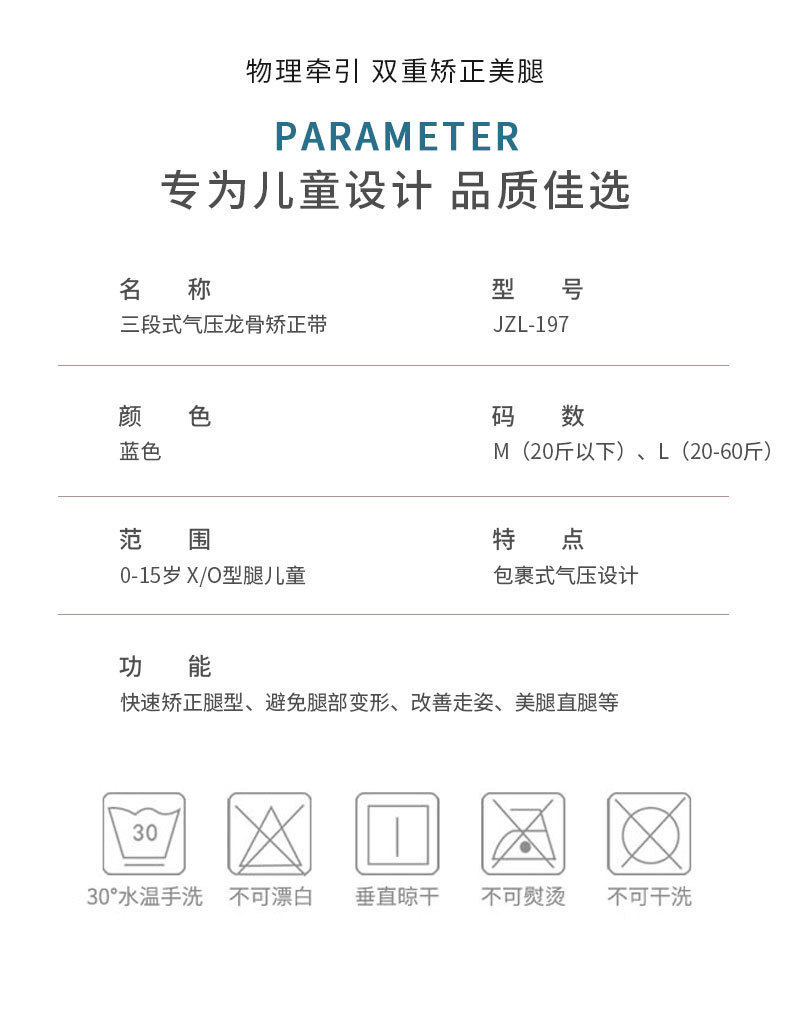 物理牵引 双重矫正美腿

PARAMETER

专为儿童设计 品质佳选

名 称
三段式气压龙骨矫正带

型 号
JZL-197

颜 色
蓝色

码 数
M（20斤以下）、L（20-60斤）

范 围
0-15岁X/O型腿儿童

特 点
包裹式气压设计

功 能
快速矫正腿型、避免腿部变形、改善走姿、美腿直腿等

30

30°水温手洗 不可漂白 垂直晾干 不可熨烫 不可干洗